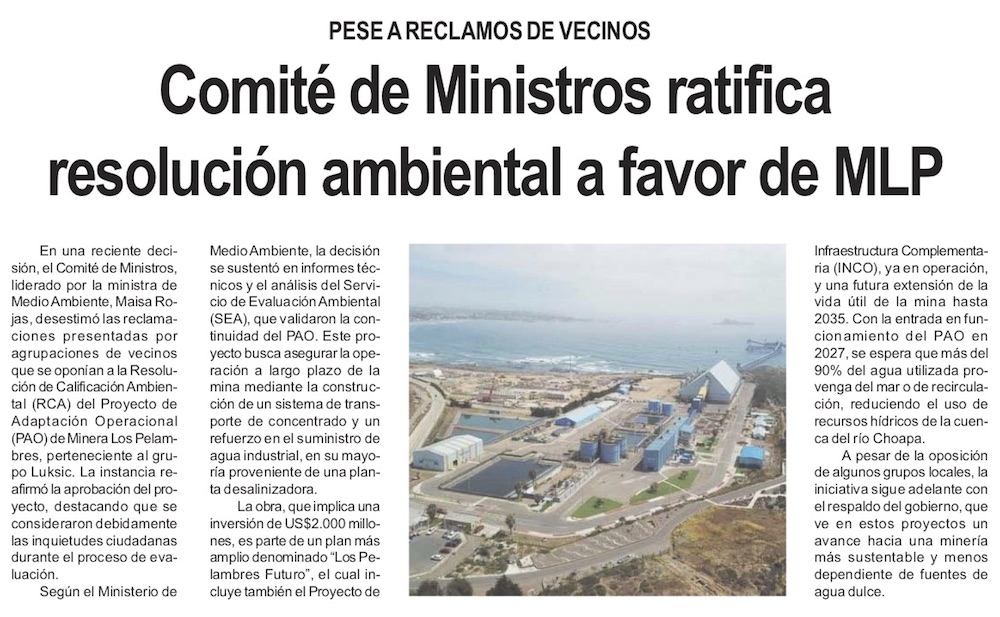 PESE A RECLAMOS DE VECINOS

Comité de Ministros ratifica resolución ambiental a favor de MLP

En una reciente decisión, el Comité de Ministros, liderado por la ministra de Medio Ambiente, Maisa Rojas, desestimó las reclamaciones presentadas por agrupaciones de vecinos que se oponían a la Resolución de Calificación Ambiental (RCA) del Proyecto de Adaptación Operacional (PAO) de Minera Los Pelambres, perteneciente al grupo Luksic. La instancia reafirmó la aprobación del proyecto, destacando que se consideraron debidamente las inquietudes ciudadanas durante el proceso de evaluación.

Según el Ministerio de Medio Ambiente, la decisión se sustentó en informes técnicos y el análisis del Servicio de Evaluación Ambiental (SEA), que validaron la continuidad del PAO. Este proyecto busca asegurar la operación a largo plazo de la mina mediante la construcción de un sistema de transporte de concentrado y un refuerzo en el suministro de agua industrial, en su mayoría proveniente de una planta desalinizadora.

La obra, que implica una inversión de US$2.000 millones, es parte de un plan más amplio denominado "Los Pelambres Futuro", el cual incluye también el Proyecto de Infraestructura Complementaria (INCO), ya en operación, y una futura extensión de la vida útil de la mina hasta 2035. Con la entrada en funcionamiento del PAO en 2027, se espera que más del 90% del agua utilizada provenga del mar o de recirculación, reduciendo el uso de recursos hídricos de la cuenca del río Choapa.

A pesar de la oposición de algunos grupos locales, la iniciativa sigue adelante con el respaldo del gobierno, que ve en estos proyectos un avance hacia una minería más sustentable y menos dependiente de fuentes de agua dulce.